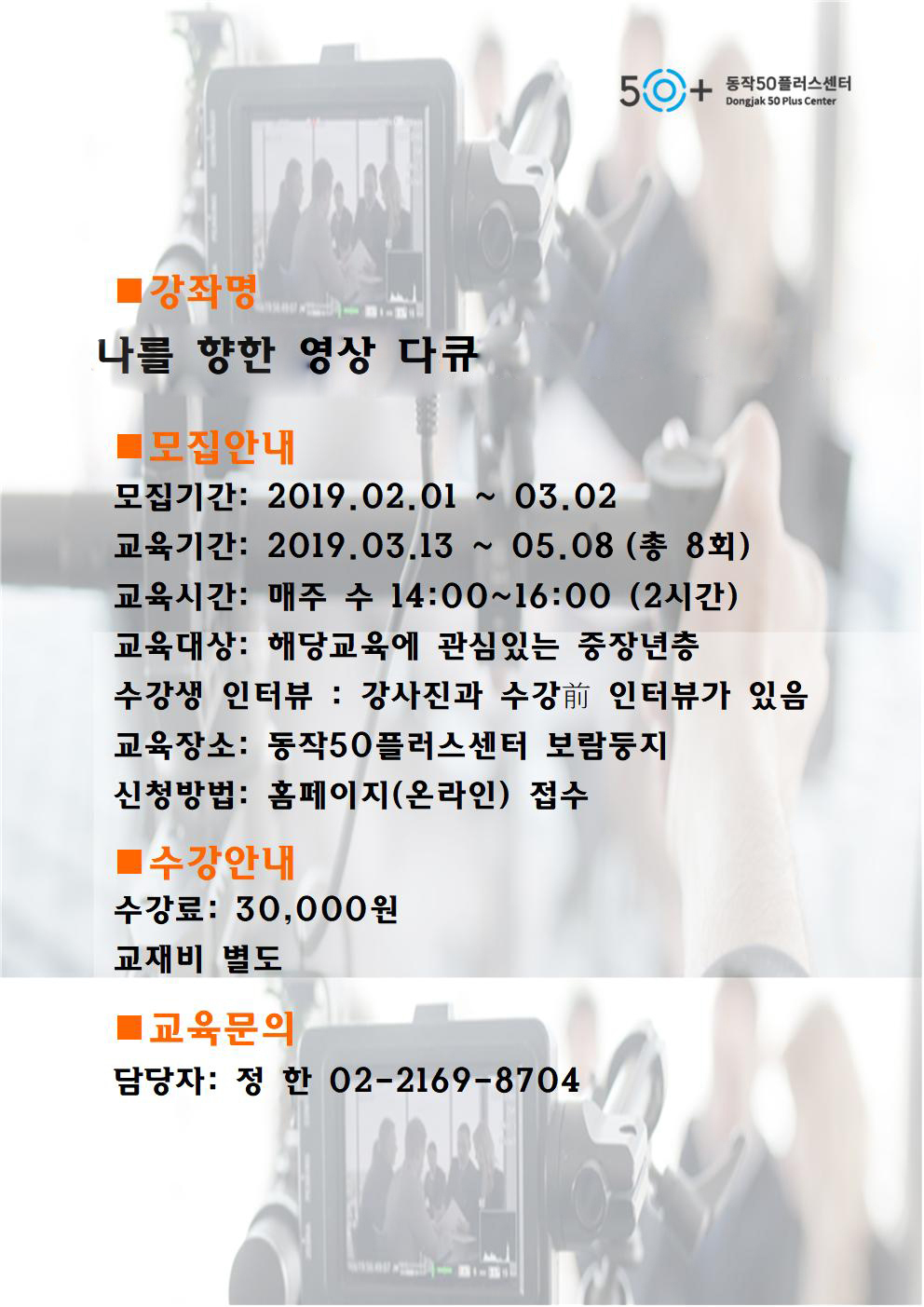 50+ 동작50플러스센터
Dongjak 50 Plus Center

■강좌명

나를 향한 영상 다큐

■모집안내

모집기간: 2019.02.01 ~ 03.02

교육기간: 2019.03.13 ~ 05.08 (총 8회)

교육시간: 매주 수 14:00~16:00 (2시간)

교육대상: 해당교육에 관심있는 중장년층

수강생 인터뷰 : 강사진과 수강前 인터뷰가 있음

교육장소: 동작50플러스센터 보람둥지

신청방법: 홈페이지(온라인) 접수

■수강안내

수강료: 30,000원

교재비 별도

■교육문의

담당자: 정 한 02-2169-8704